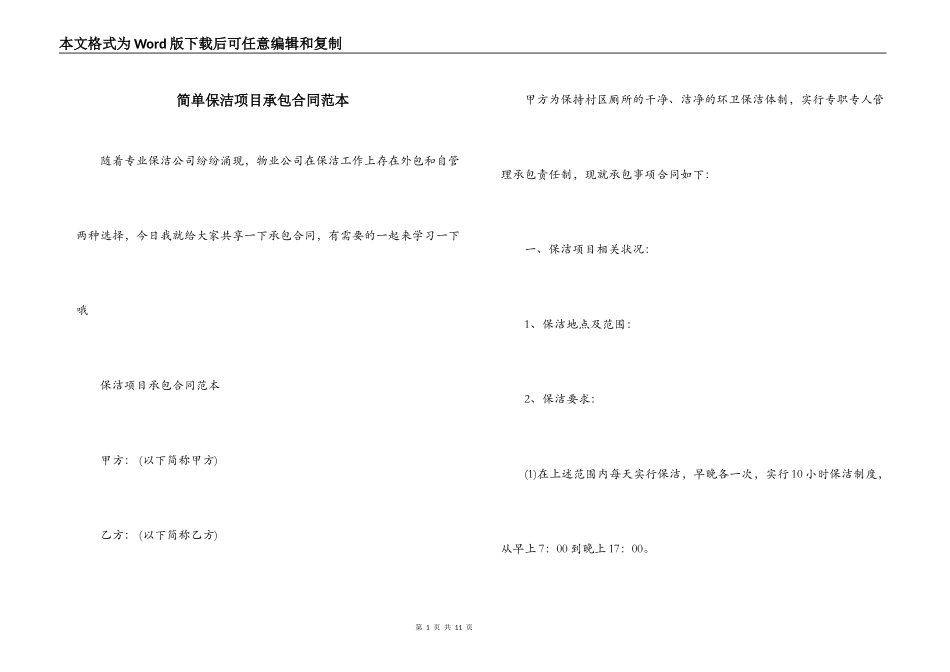 本文格式为Word版下载后可任意编辑和复制

简单保洁项目承包合同范本

随着专业保洁公司纷纷涌现，物业公司在保洁工作上存在外包和自管两种选择，今日我就给大家共享一下承包合同，有需要的一起来学习一下哦

保洁项目承包合同范本

甲方：(以下简称甲方)

乙方：(以下简称乙方)

甲方为保持村区厕所的干净、洁净的环卫保洁体制，实行专职专人管理承包责任制，现就承包事项合同如下：

一、保洁项目相关状况：

1、保洁地点及范围：

2、保洁要求：

(1)在上述范围内每天实行保洁，早晚各一次，实行10小时保洁制度，从早上7：00到晚上17：00。

第 1 页 共 11 页